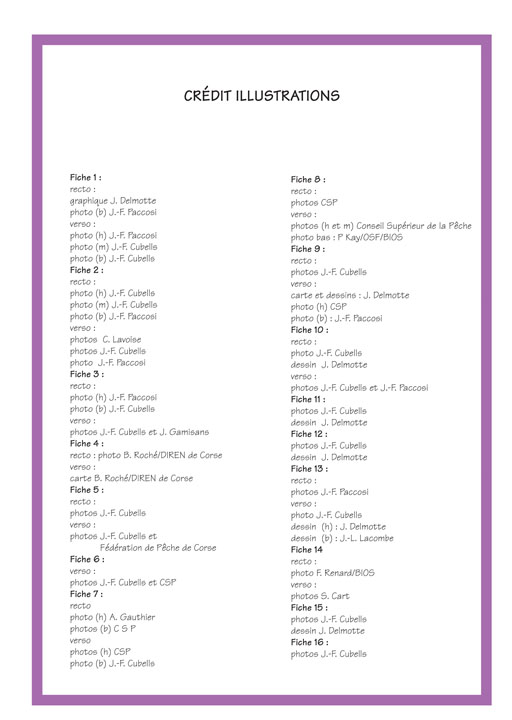 CRÉDIT ILLUSTRATIONS

Fiche 1 :
recto :
graphique J. Delmotte
photo (b) J.-F. Paccosi
verso :
photo (h) J.-F. Paccosi
photo (m) J.-F. Cubells
photo (b) J.-F. Cubells
Fiche 2 :
recto :
photo (h) J.-F. Cubells
photo (m) J.-F. Cubells
photo (b) J.-F. Paccosi
verso :
photos C. Lavoise
photos J.-F. Cubells
photo J.-F. Paccosi
Fiche 3 :
recto :
photo (h) J.-F. Paccosi
photo (b) J.-F. Cubells
verso :
photos J.-F. Cubells et J. Gamisans
Fiche 4 :
recto : photo B. Roché/DIREN de Corse
verso :
carte B. Roché/DIREN de Corse
Fiche 5 :
recto :
photos J.-F. Cubells
verso :
photos J.-F. Cubells et
Fédération de Pêche de Corse
Fiche 6 :
verso :
photos J.-F. Cubells et CSP
Fiche 7 :
recto
photo (h) A. Gauthier
photos (b) C S P
verso
photos (h) CSP
photo (b) J.-F. Cubells

Fiche 8 :
recto :
photos CSP
verso :
photos (h et m) Conseil Supérieur de la Pêche
photo bas : P Kay/OSF/BIOS
Fiche 9 :
recto :
photos J.-F. Cubells
verso :
carte et dessins : J. Delmotte
photo (h) CSP
photo (b) : J.-F. Paccosi
Fiche 10 :
recto :
photo J.-F. Cubells
dessin J. Delmotte
verso :
photos J.-F. Cubells et J.-F. Paccosi
Fiche 11 :
photos J.-F. Cubells
dessin J. Delmotte
Fiche 12 :
photos J.-F. Cubells
dessin J. Delmotte
Fiche 13 :
recto :
photos J.-F. Paccosi
verso :
photo J.-F. Cubells
dessin (h) : J. Delmotte
dessin (b) : J.-L. Lacombe
Fiche 14
recto :
photo F. Renard/BIOS
verso :
photos S. Cart
Fiche 15 :
photos J.-F. Cubells
dessin J. Delmotte
Fiche 16 :
photos J.-F. Cubells